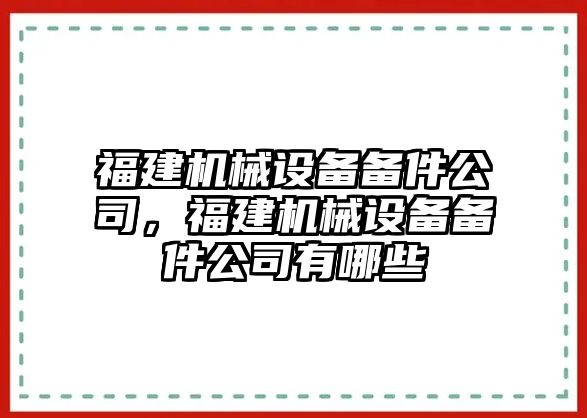 福建机械设备备件公司，福建机械设备备件公司有哪些